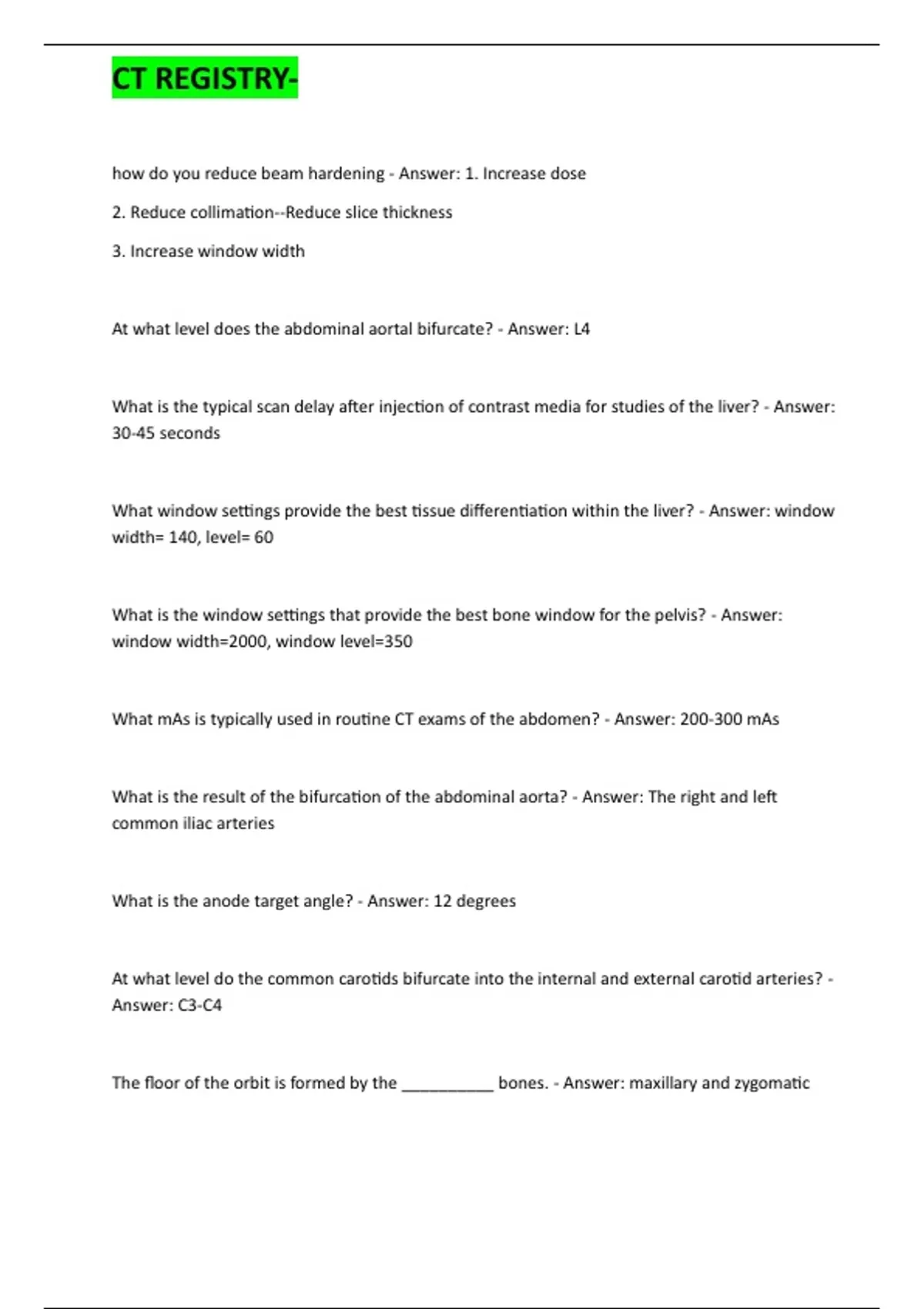 CT REGISTRY-

how do you reduce beam hardening - Answer: 1. Increase dose

2. Reduce collimation--Reduce slice thickness

3. Increase window width

At what level does the abdominal aortal bifurcate? - Answer: L4

What is the typical scan delay after injection of contrast media for studies of the liver? - Answer: 30-45 seconds

What window settings provide the best tissue differentiation within the liver? - Answer: window width= 140, level= 60

What is the window settings that provide the best bone window for the pelvis? - Answer: window width=2000, window level=350

What mAs is typically used in routine CT exams of the abdomen? - Answer: 200-300 mAs

What is the result of the bifurcation of the abdominal aorta? - Answer: The right and left common iliac arteries

What is the anode target angle? - Answer: 12 degrees

At what level do the common carotids bifurcate into the internal and external carotid arteries? - Answer: C3-C4

The floor of the orbit is formed by the __________ bones. - Answer: maxillary and zygomatic